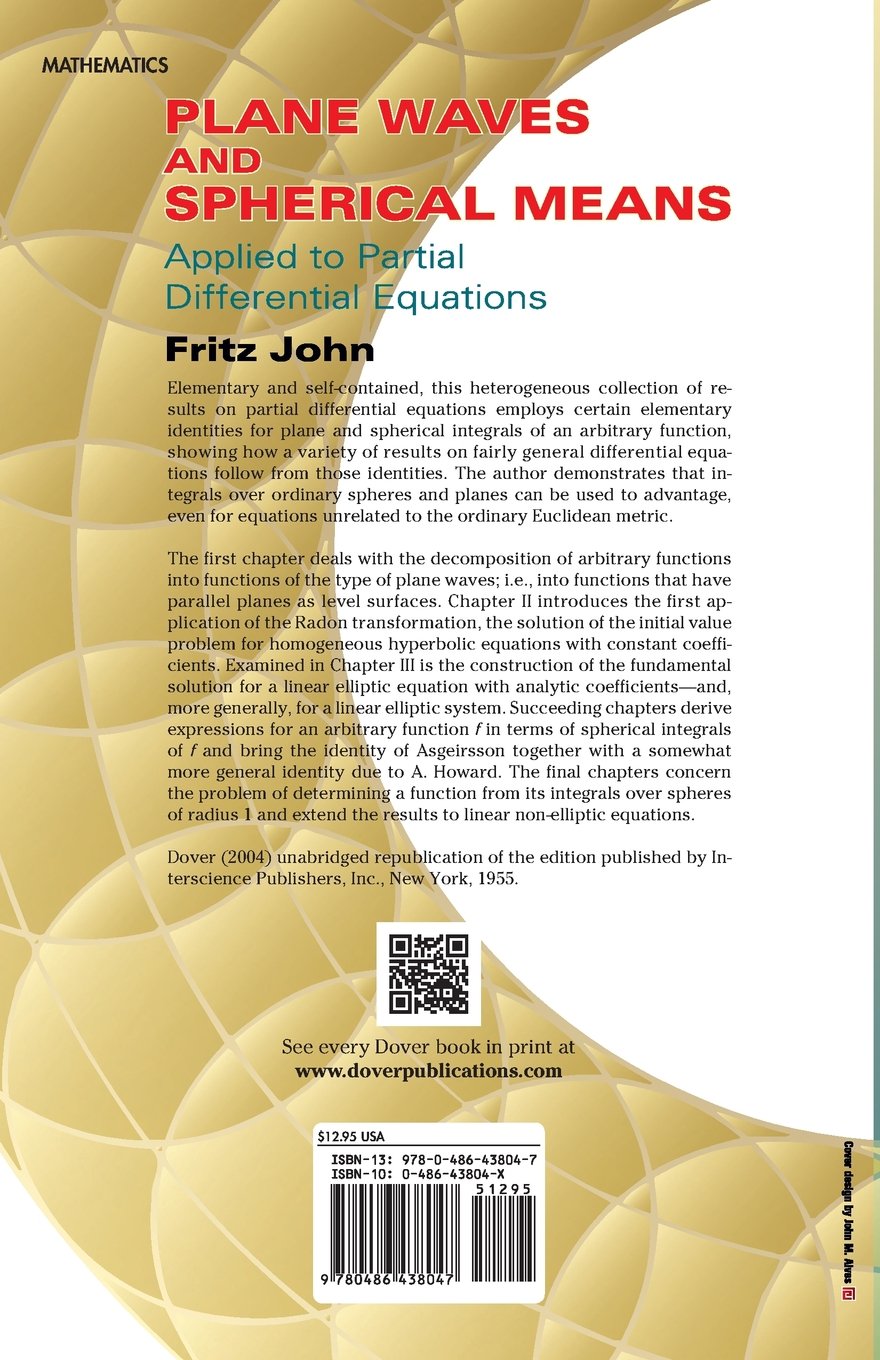 MATHEMATICS

PLANE WAVES AND SPHERICAL MEANS

Applied to Partial Differential Equations

Fritz John

Elementary and self-contained, this heterogeneous collection of results on partial differential equations employs certain elementary identities for plane and spherical integrals of an arbitrary function, showing how a variety of results on fairly general differential equations follow from those identities. The author demonstrates that integrals over ordinary spheres and planes can be used to advantage, even for equations unrelated to the ordinary Euclidean metric.

The first chapter deals with the decomposition of arbitrary functions into functions of the type of plane waves; i.e., into functions that have parallel planes as level surfaces. Chapter II introduces the first application of the Radon transformation, the solution of the initial value problem for homogeneous hyperbolic equations with constant coefficients. Examined in Chapter III is the construction of the fundamental solution for a linear elliptic equation with analytic coefficients—and, more generally, for a linear elliptic system. Succeeding chapters derive expressions for an arbitrary function $f$ in terms of spherical integrals of $f$ and bring the identity of Asgeirsson together with a somewhat more general identity due to A. Howard. The final chapters concern the problem of determining a function from its integrals over spheres of radius 1 and extend the results to linear non-elliptic equations.

Dover (2004) unabridged republication of the edition published by Interscience Publishers, Inc., New York, 1955.

See every Dover book in print at
www.doverpublications.com

$12.95 USA

ISBN-13: 978-0-486-43804-7
ISBN-10: 0-486-43804-X

51295

9 780486 438047

Cover design by John M. Alves